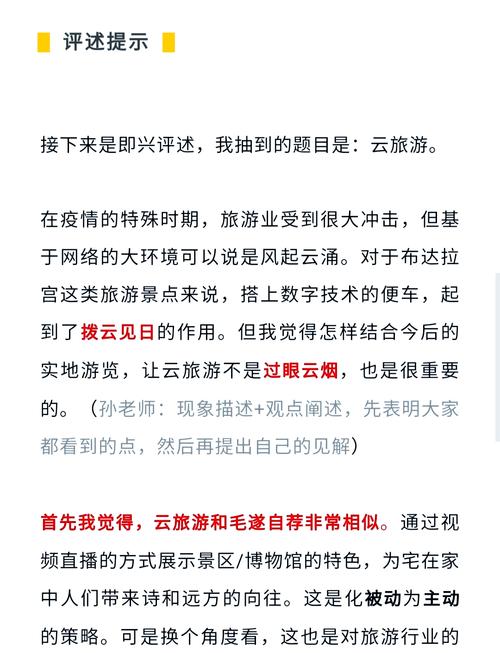 评述提示

接下来是即兴评述，我抽到的题目是：云旅游。

在疫情的特殊时期，旅游业受到很大冲击，但基于网络的大环境可以说是风起云涌。对于布达拉宫这类旅游景点来说，搭上数字技术的便车，起到了拨云见日的作用。但我觉得怎样结合今后的实地游览，让云旅游不是过眼云烟，也是很重要的。（孙老师：现象描述+观点阐述，先表明大家都看到的点，然后再提出自己的见解）

首先我觉得，云旅游和毛遂自荐非常相似。通过视频直播的方式展示景区/博物馆的特色，为宅在家中人们带来诗和远方的向往。这是化被动为主动的策略。可是换个角度看，这也是对旅游行业的